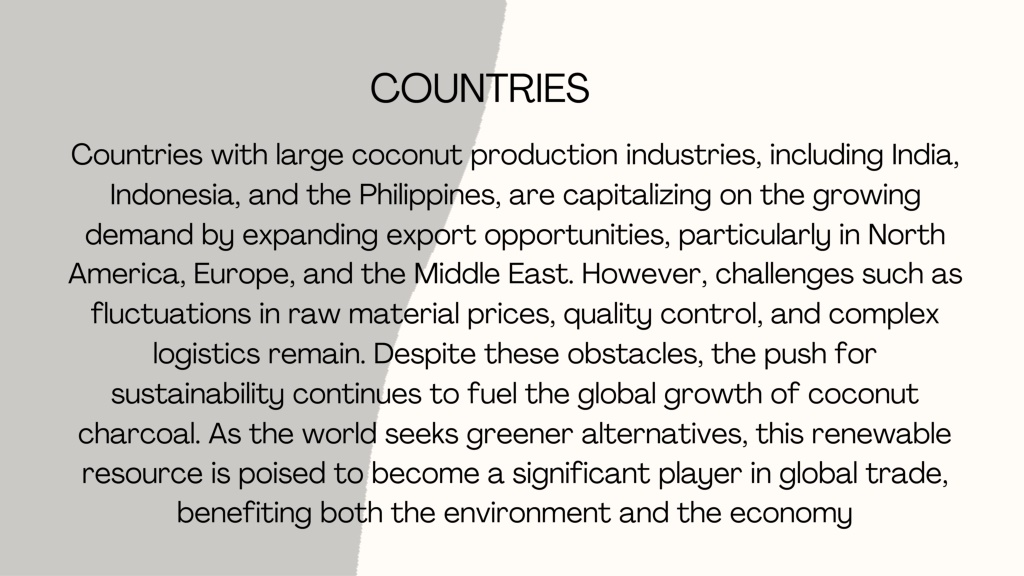 COUNTRIES

Countries with large coconut production industries, including India, Indonesia, and the Philippines, are capitalizing on the growing demand by expanding export opportunities, particularly in North America, Europe, and the Middle East. However, challenges such as fluctuations in raw material prices, quality control, and complex logistics remain. Despite these obstacles, the push for sustainability continues to fuel the global growth of coconut charcoal. As the world seeks greener alternatives, this renewable resource is poised to become a significant player in global trade, benefiting both the environment and the economy